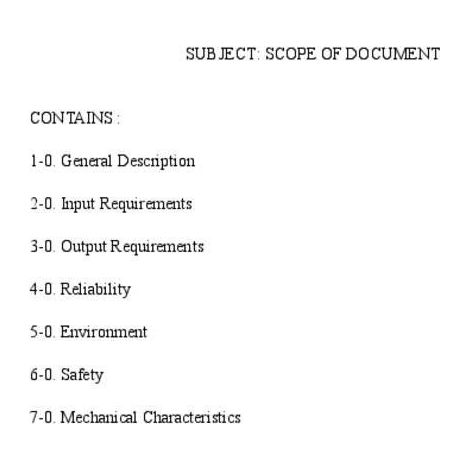 SUBJECT: SCOPE OF DOCUMENT

CONTAINS :

1-0. General Description

2-0. Input Requirements

3-0. Output Requirements

4-0. Reliability

5-0. Environment

6-0. Safety

7-0. Mechanical Characteristics